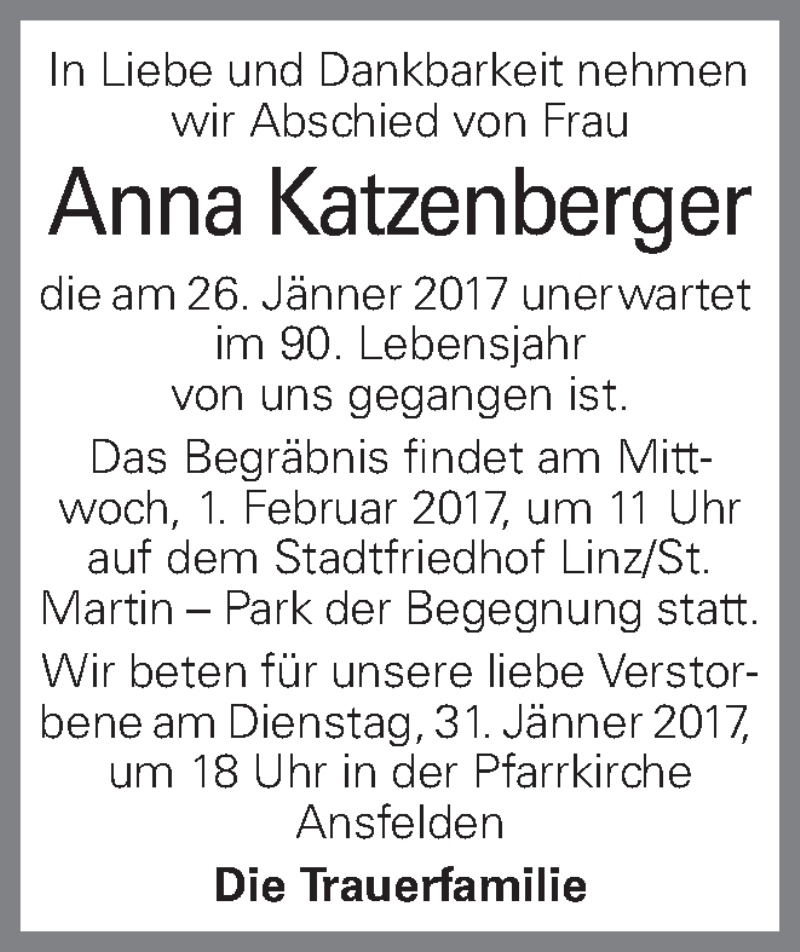 In Liebe und Dankbarkeit nehmen wir Abschied von Frau

Anna Katzenberger

die am 26. Jänner 2017 unerwartet im 90. Lebensjahr von uns gegangen ist.

Das Begräbnis findet am Mittwoch, 1. Februar 2017, um 11 Uhr auf dem Stadtfriedhof Linz/St. Martin – Park der Begegnung statt.

Wir beten für unsere liebe Verstorbene am Dienstag, 31. Jänner 2017, um 18 Uhr in der Pfarrkirche Ansfelden

Die Trauerfamilie